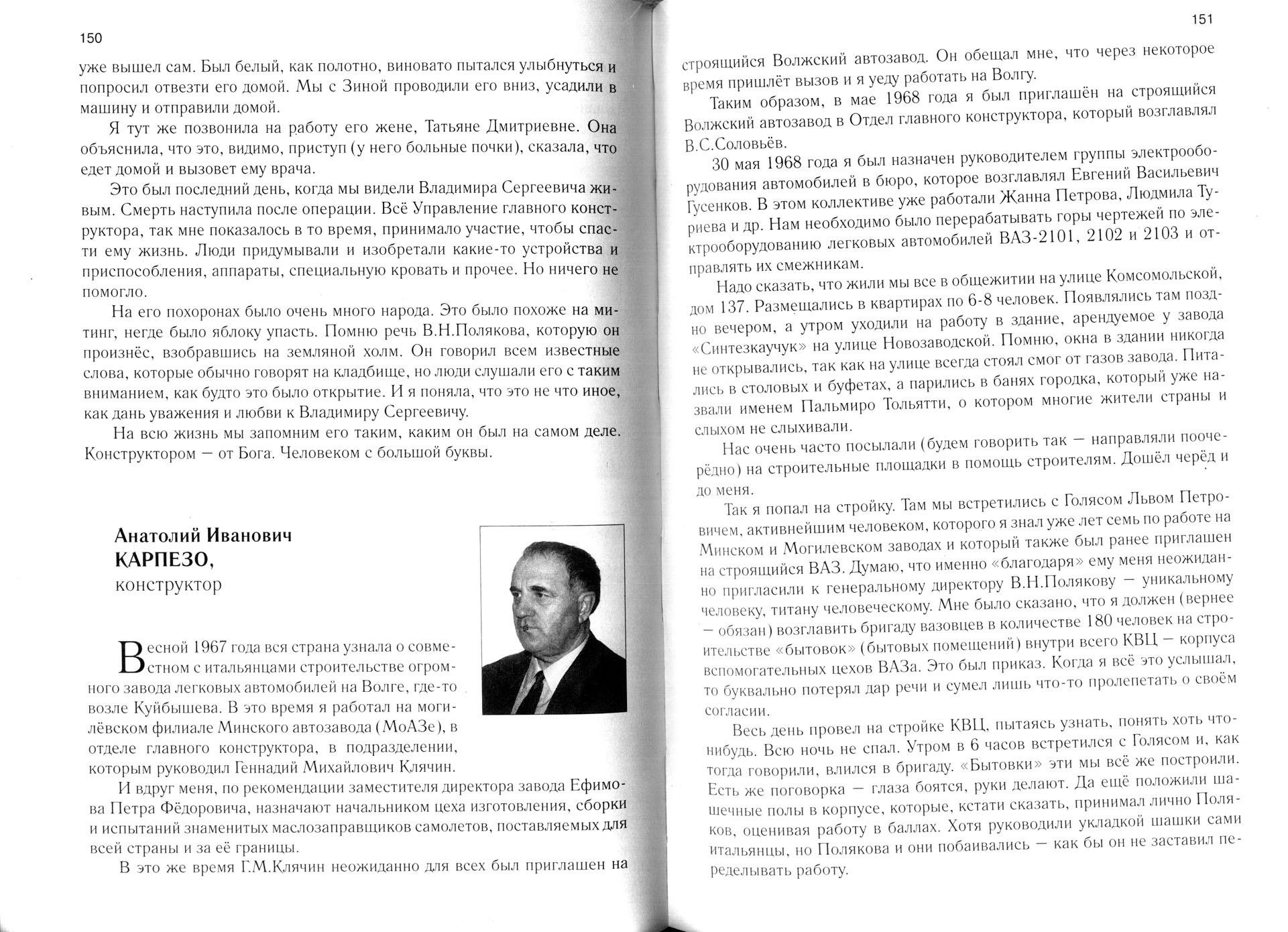 150

уже вышел сам. Был белый, как полотно, виновато пытался улыбнуться и попросил отвезти его домой. Мы с Зиной проводили его вниз, усадили в машину и отправили домой.

Я тут же позвонила на работу его жене, Татьяне Дмитриевне. Она объяснила, что это, видимо, приступ (у него больные почки), сказала, что едет домой и вызовет ему врача.

Это был последний день, когда мы видели Владимира Сергеевича живым. Смерть наступила после операции. Всё Управление главного конструктора, так мне показалось в то время, принимало участие, чтобы спасти ему жизнь. Люди придумывали и изобретали какие-то устройства и приспособления, аппараты, специальную кровать и прочее. Но ничего не помогло.

На его похоронах было очень много народа. Это было похоже на митинг, негде было яблоку упасть. Помню речь В.Н.Полякова, которую он произнёс, взобравшись на земляной холм. Он говорил всем известные слова, которые обычно говорят на кладбище, но люди слушали его с таким вниманием, как будто это было открытие. И я поняла, что это не что иное, как дань уважения и любви к Владимиру Сергеевичу.

На всю жизнь мы запомним его таким, каким он был на самом деле. Конструктором — от Бога. Человеком с большой буквы.

Анатолий Иванович
КАРПЕЗО,
конструктор

Весной 1967 года вся страна узнала о совместном с итальянцами строительстве огромного завода легковых автомобилей на Волге, где-то возле Куйбышева. В это время я работал на могилёвском филиале Минского автозавода (МоАЗе), в отделе главного конструктора, в подразделении, которым руководил Геннадий Михайлович Клячин.

И вдруг меня, по рекомендации заместителя директора завода Ефимова Петра Фёдоровича, назначают начальником цеха изготовления, сборки и испытаний знаменитых маслозаправщиков самолетов, поставляемых для всей страны и за её границы.

В это же время Г.М.Клячин неожиданно для всех был приглашен на

151

строящийся Волжский автозавод. Он обещал мне, что через некоторое время пришлёт вызов и я уеду работать на Волгу.

Таким образом, в мае 1968 года я был приглашён на строящийся Волжский автозавод в Отдел главного конструктора, который возглавлял В.С.Соловьёв.

30 мая 1968 года я был назначен руководителем группы электрооборудования автомобилей в бюро, которое возглавлял Евгений Васильевич Гусенков. В этом коллективе уже работали Жанна Петрова, Людмила Туриева и др. Нам необходимо было перерабатывать горы чертежей по электрооборудованию легковых автомобилей ВАЗ-2101, 2102 и 2103 и отправлять их смежникам.

Надо сказать, что жили мы все в общежитии на улице Комсомольской, дом 137. Размещались в квартирах по 6-8 человек. Появлялись там поздно вечером, а утром уходили на работу в здание, арендуемое у завода «Синтезкаучук» на улице Новозаводской. Помню, окна в здании никогда не открывались, так как на улице всегда стоял смог от газов завода. Питались в столовых и буфетах, а парились в банях городка, который уже назвали именем Пальмиро Тольятти, о котором многие жители страны и слыхом не слыхивали.

Нас очень часто посылали (будем говорить так — направляли поочерёдно) на строительные площадки в помощь строителям. Дошёл черёд и до меня.

Так я попал на стройку. Там мы встретились с Голясом Львом Петровичем, активнейшим человеком, которого я знал уже лет семь по работе на Минском и Могилевском заводах и который также был ранее приглашен на строящийся ВАЗ. Думаю, что именно «благодаря» ему меня неожиданно пригласили к генеральному директору В.Н.Полякову — уникальному человеку, титану человеческому. Мне было сказано, что я должен (вернее — обязан) возглавить бригаду вазовцев в количестве 180 человек на строительстве «бытовок» (бытовых помещений) внутри всего КВЦ — корпуса вспомогательных цехов ВАЗа. Это был приказ. Когда я всё это услышал, то буквально потерял дар речи и сумел лишь что-то пролепетать о своём согласии.

Весь день провел на стройке КВЦ, пытаясь узнать, понять хоть что-нибудь. Всю ночь не спал. Утром в 6 часов встретился с Голясом и, как тогда говорили, влился в бригаду. «Бытовки» эти мы всё же построили. Есть же поговорка — глаза боятся, руки делают. Да ещё положили шашечные полы в корпусе, которые, кстати сказать, принимал лично Поляков, оценивая работу в баллах. Хотя руководили укладкой шашки сами итальянцы, но Полякова и они побаивались — как бы он не заставил переделывать работу.